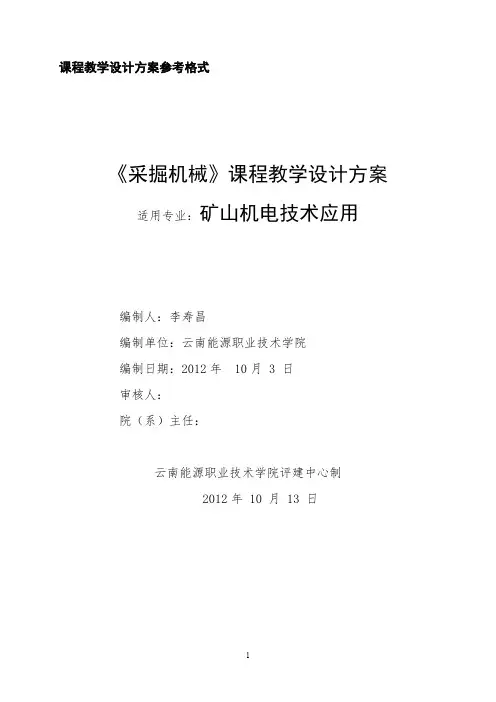 课程教学设计方案参考格式

《采掘机械》课程教学设计方案

适用专业：矿山机电技术应用

编制人：李寿昌

编制单位：云南能源职业技术学院

编制日期：2012年 10月3日

审核人：

院（系）主任：

云南能源职业技术学院评建中心制

2012年10月13日

1